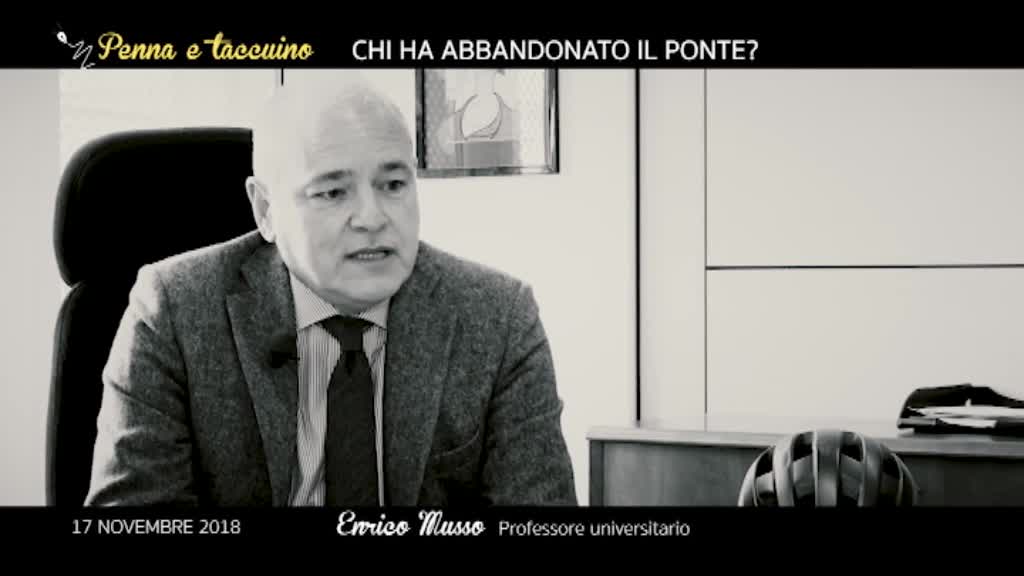 Penna e taccuino
CHI HA ABBANDONATO IL PONTE?

17 NOVEMBRE 2018
Enrico Musso Professore universitario